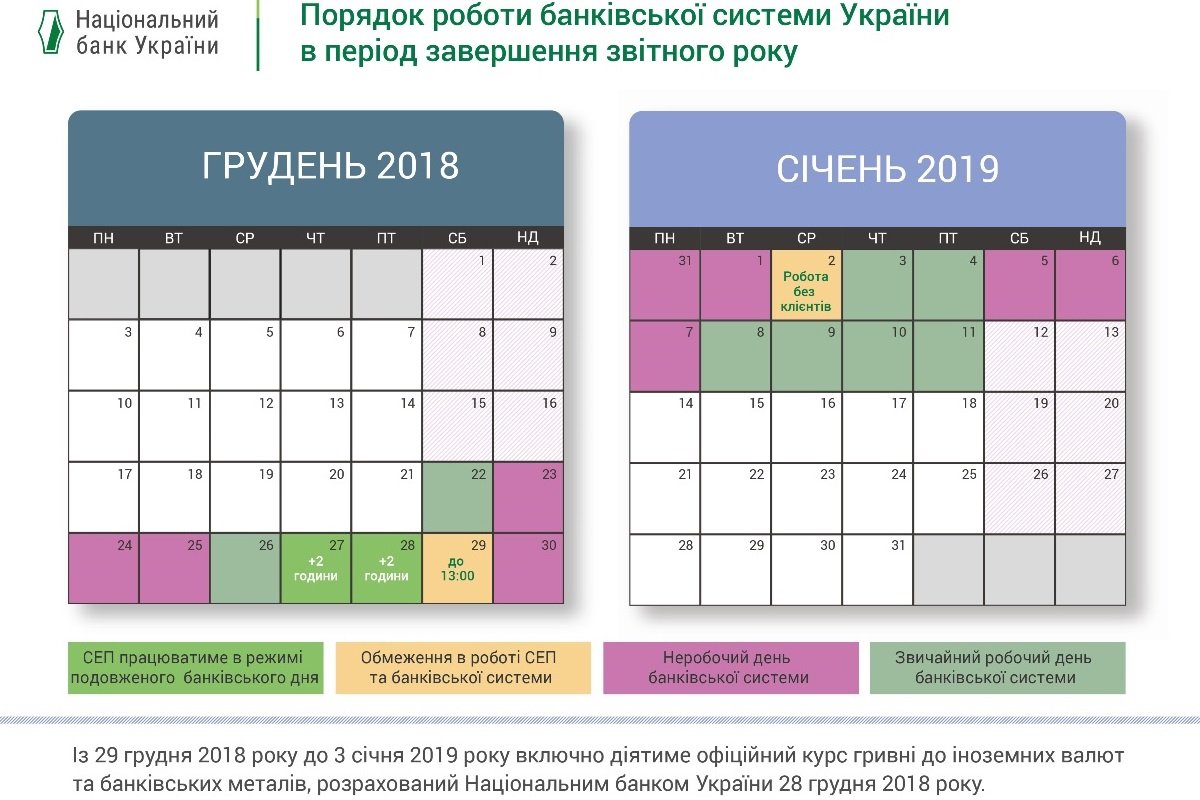 Національний банк України

Порядок роботи банківської системи України в період завершення звітного року

ГРУДЕНЬ 2018

| ПН | ВТ | СР | ЧТ | ПТ | СБ | НД |
|---|---|---|---|---|---|---|
| | | | | | 1 | 2 |
| 3 | 4 | 5 | 6 | 7 | 8 | 9 |
| 10 | 11 | 12 | 13 | 14 | 15 | 16 |
| 17 | 18 | 19 | 20 | 21 | 22 | 23 |
| 24 | 25 | 26 | 27 +2 години | 28 +2 години | 29 до 13:00 | 30 |

СІЧЕНЬ 2019

| ПН | ВТ | СР | ЧТ | ПТ | СБ | НД |
|---|---|---|---|---|---|---|
| 31 | 1 | 2 Робота без клієнтів | 3 | 4 | 5 | 6 |
| 7 | 8 | 9 | 10 | 11 | 12 | 13 |
| 14 | 15 | 16 | 17 | 18 | 19 | 20 |
| 21 | 22 | 23 | 24 | 25 | 26 | 27 |
| 28 | 29 | 30 | 31 | | | |

СЕП працюватиме в режимі подовженого банківського дня

Обмеження в роботі СЕП та банківської системи

Неробочий день банківської системи

Звичайний робочий день банківської системи

Із 29 грудня 2018 року до 3 січня 2019 року включно діятиме офіційний курс гривні до іноземних валют та банківських металів, розрахований Національним банком України 28 грудня 2018 року.